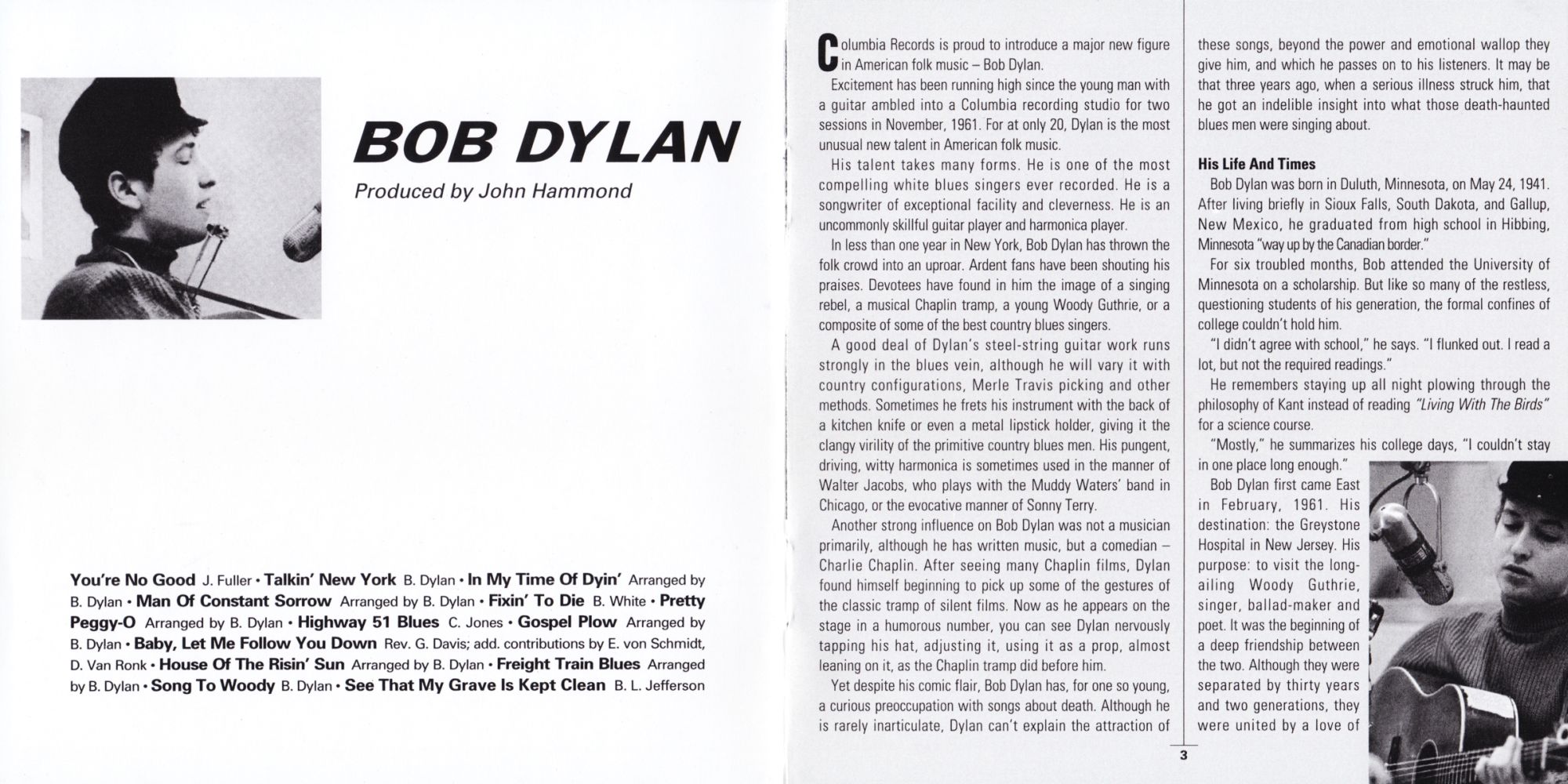 BOB DYLAN

Produced by John Hammond

You're No Good J. Fuller • Talkin' New York B. Dylan • In My Time Of Dyin' Arranged by B. Dylan • Man Of Constant Sorrow Arranged by B. Dylan • Fixin' To Die B. White • Pretty Peggy-O Arranged by B. Dylan • Highway 51 Blues C. Jones • Gospel Plow Arranged by B. Dylan • Baby, Let Me Follow You Down Rev. G. Davis; add. contributions by E. von Schmidt, D. Van Ronk • House Of The Risin' Sun Arranged by B. Dylan • Freight Train Blues Arranged by B. Dylan • Song To Woody B. Dylan • See That My Grave Is Kept Clean B. L. Jefferson

Columbia Records is proud to introduce a major new figure in American folk music – Bob Dylan.

Excitement has been running high since the young man with a guitar ambled into a Columbia recording studio for two sessions in November, 1961. For at only 20, Dylan is the most unusual new talent in American folk music.

His talent takes many forms. He is one of the most compelling white blues singers ever recorded. He is a songwriter of exceptional facility and cleverness. He is an uncommonly skillful guitar player and harmonica player.

In less than one year in New York, Bob Dylan has thrown the folk crowd into an uproar. Ardent fans have been shouting his praises. Devotees have found in him the image of a singing rebel, a musical Chaplin tramp, a young Woody Guthrie, or a composite of some of the best country blues singers.

A good deal of Dylan's steel-string guitar work runs strongly in the blues vein, although he will vary it with country configurations, Merle Travis picking and other methods. Sometimes he frets his instrument with the back of a kitchen knife or even a metal lipstick holder, giving it the clangy virility of the primitive country blues men. His pungent, driving, witty harmonica is sometimes used in the manner of Walter Jacobs, who plays with the Muddy Waters' band in Chicago, or the evocative manner of Sonny Terry.

Another strong influence on Bob Dylan was not a musician primarily, although he has written music, but a comedian – Charlie Chaplin. After seeing many Chaplin films, Dylan found himself beginning to pick up some of the gestures of the classic tramp of silent films. Now as he appears on the stage in a humorous number, you can see Dylan nervously tapping his hat, adjusting it, using it as a prop, almost leaning on it, as the Chaplin tramp did before him.

Yet despite his comic flair, Bob Dylan has, for one so young, a curious preoccupation with songs about death. Although he is rarely inarticulate, Dylan can't explain the attraction of these songs, beyond the power and emotional wallop they give him, and which he passes on to his listeners. It may be that three years ago, when a serious illness struck him, that he got an indelible insight into what those death-haunted blues men were singing about.

His Life And Times

Bob Dylan was born in Duluth, Minnesota, on May 24, 1941. After living briefly in Sioux Falls, South Dakota, and Gallup, New Mexico, he graduated from high school in Hibbing, Minnesota "way up by the Canadian border."

For six troubled months, Bob attended the University of Minnesota on a scholarship. But like so many of the restless, questioning students of his generation, the formal confines of college couldn't hold him.

"I didn't agree with school," he says. "I flunked out. I read a lot, but not the required readings."

He remembers staying up all night plowing through the philosophy of Kant instead of reading "Living With The Birds" for a science course.

"Mostly," he summarizes his college days, "I couldn't stay in one place long enough."

Bob Dylan first came East in February, 1961. His destination: the Greystone Hospital in New Jersey. His purpose: to visit the long-ailing Woody Guthrie, singer, ballad-maker and poet. It was the beginning of a deep friendship between the two. Although they were separated by thirty years and two generations, they were united by a love of

3